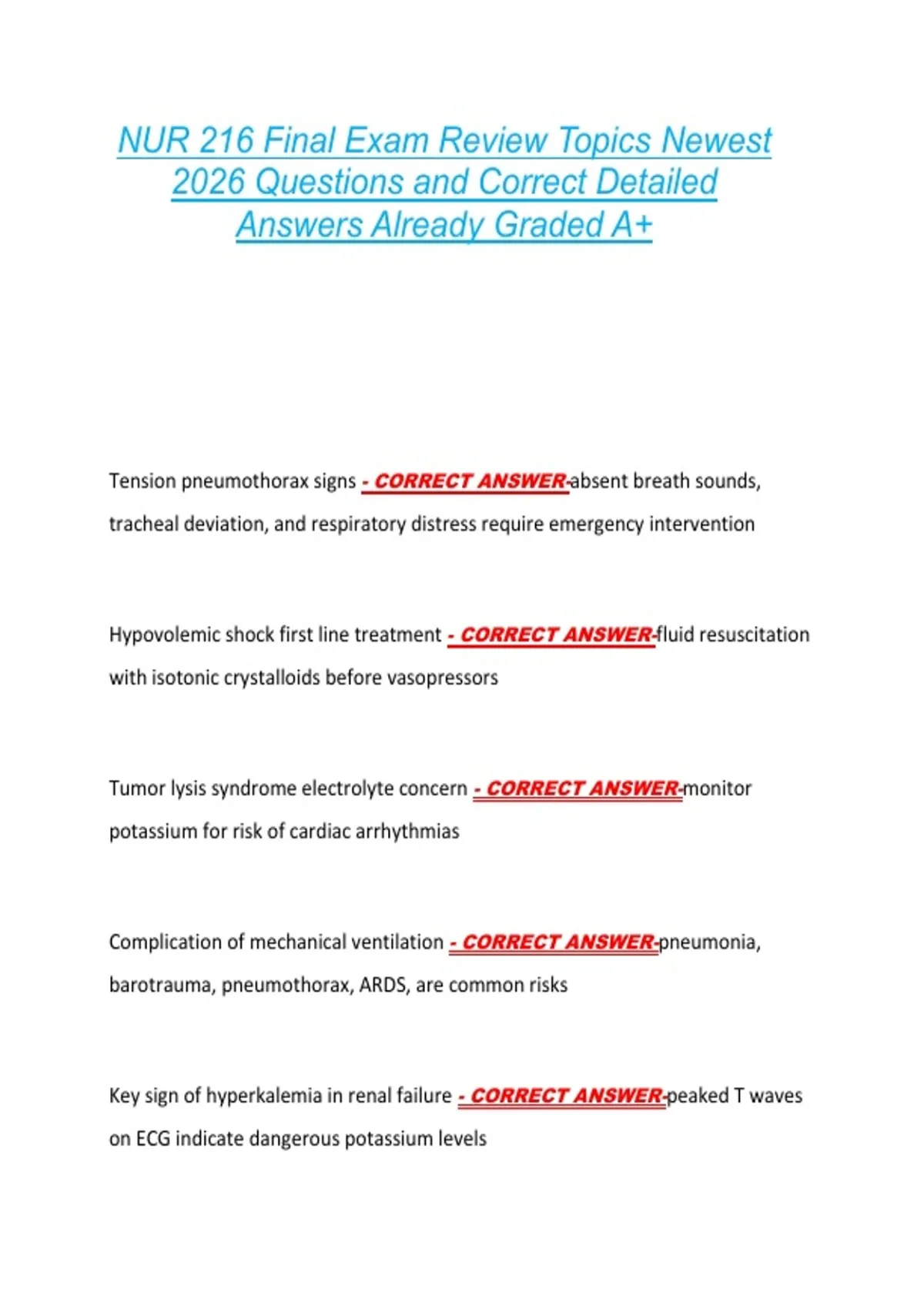 NUR 216 Final Exam Review Topics Newest 2026 Questions and Correct Detailed Answers Already Graded A+

Tension pneumothorax signs - CORRECT ANSWER-absent breath sounds, tracheal deviation, and respiratory distress require emergency intervention

Hypovolemic shock first line treatment - CORRECT ANSWER-fluid resuscitation with isotonic crystalloids before vasopressors

Tumor lysis syndrome electrolyte concern - CORRECT ANSWER-monitor potassium for risk of cardiac arrhythmias

Complication of mechanical ventilation - CORRECT ANSWER-pneumonia, barotrauma, pneumothorax, ARDS, are common risks

Key sign of hyperkalemia in renal failure - CORRECT ANSWER-peaked T waves on ECG indicate dangerous potassium levels